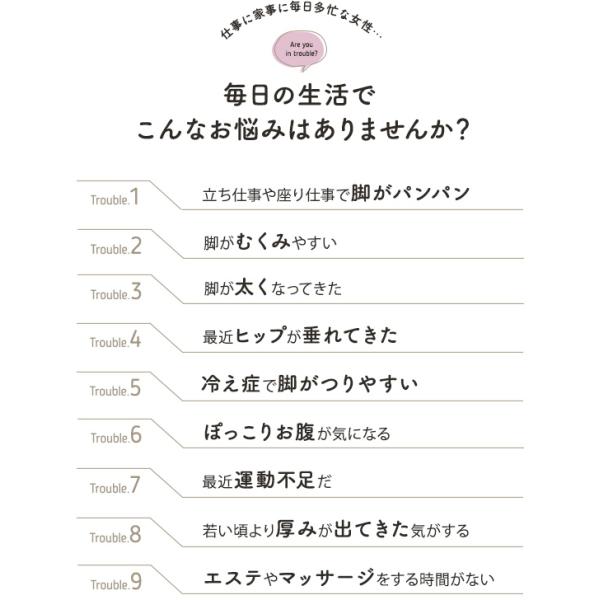 仕事に家事に毎日多忙な女性…

Are you in trouble?

毎日の生活で
こんなお悩みはありませんか?

Trouble.1 立ち仕事や座り仕事で脚がパンパン

Trouble.2 脚がむくみやすい

Trouble.3 脚が太くなってきた

Trouble.4 最近ヒップが垂れてきた

Trouble.5 冷え症で脚がつりやすい

Trouble.6 ぽっこりお腹が気になる

Trouble.7 最近運動不足だ

Trouble.8 若い頃より厚みが出てきた気がする

Trouble.9 エステやマッサージをする時間がない